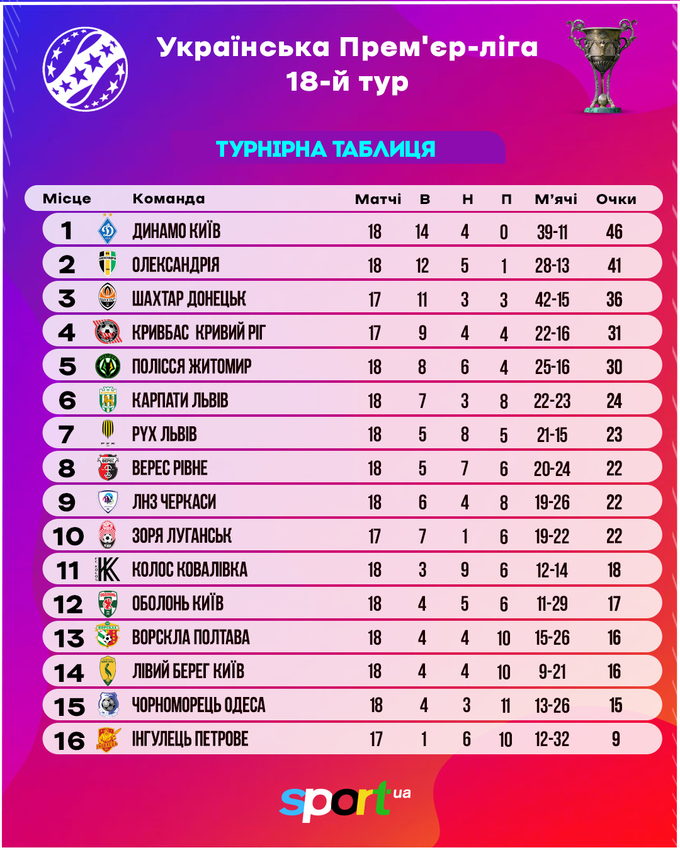 Українська Прем'єр-ліга
18-й тур

ТУРНІРНА ТАБЛИЦЯ

| Місце | Команда | Матчі | В | Н | П | М'ячі | Очки |
|---|---|---|---|---|---|---|---|
| 1 | ДИНАМО КИЇВ | 18 | 14 | 4 | 0 | 39-11 | 46 |
| 2 | ОЛЕКСАНДРІЯ | 18 | 12 | 5 | 1 | 28-13 | 41 |
| 3 | ШАХТАР ДОНЕЦЬК | 17 | 11 | 3 | 3 | 42-15 | 36 |
| 4 | КРИВБАС КРИВИЙ РІГ | 17 | 9 | 4 | 4 | 22-16 | 31 |
| 5 | ПОЛІССЯ ЖИТОМИР | 18 | 8 | 6 | 4 | 25-16 | 30 |
| 6 | КАРПАТИ ЛЬВІВ | 18 | 7 | 3 | 8 | 22-23 | 24 |
| 7 | РУХ ЛЬВІВ | 18 | 5 | 8 | 5 | 21-15 | 23 |
| 8 | ВЕРЕС РІВНЕ | 18 | 5 | 7 | 6 | 20-24 | 22 |
| 9 | ЛНЗ ЧЕРКАСИ | 18 | 6 | 4 | 8 | 19-26 | 22 |
| 10 | ЗОРЯ ЛУГАНСЬК | 17 | 7 | 1 | 6 | 19-22 | 22 |
| 11 | КОЛОС КОВАЛІВКА | 18 | 3 | 9 | 6 | 12-14 | 18 |
| 12 | ОБОЛОНЬ КИЇВ | 18 | 4 | 5 | 6 | 11-29 | 17 |
| 13 | ВОРСКЛА ПОЛТАВА | 18 | 4 | 4 | 10 | 15-26 | 16 |
| 14 | ЛІВИЙ БЕРЕГ КИЇВ | 18 | 4 | 4 | 10 | 9-21 | 16 |
| 15 | ЧОРНОМОРЕЦЬ ОДЕСА | 18 | 4 | 3 | 11 | 13-26 | 15 |
| 16 | ІНГУЛЕЦЬ ПЕТРОВЕ | 17 | 1 | 6 | 10 | 12-32 | 9 |

sport.ua